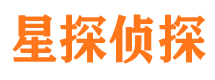 星探侦探